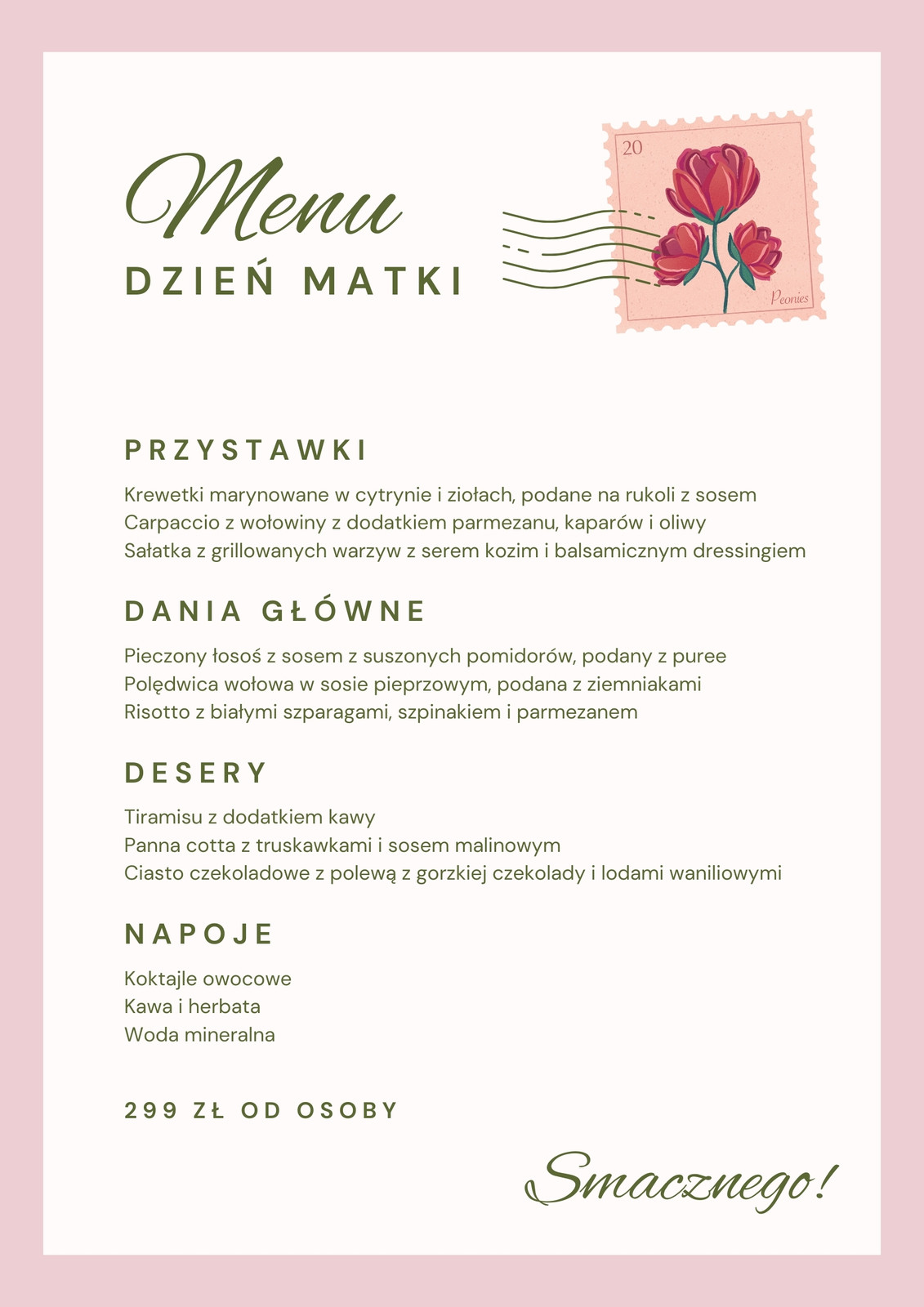 Menu
DZIEŃ MATKI

20
Peonies

PRZYSTAWKI

Krewetki marynowane w cytrynie i ziołach, podane na rukoli z sosem
Carpaccio z wołowiny z dodatkiem parmezanu, kaparów i oliwy
Sałatka z grillowanych warzyw z serem kozim i balsamicznym dressingiem

DANIA GŁÓWNE

Pieczony łosoś z sosem z suszonych pomidorów, podany z puree
Polędwica wołowa w sosie pieprzowym, podana z ziemniakami
Risotto z białymi szparagami, szpinakiem i parmezanem

DESERY

Tiramisu z dodatkiem kawy
Panna cotta z truskawkami i sosem malinowym
Ciasto czekoladowe z polewą z gorzkiej czekolady i lodami waniliowymi

NAPOJE

Koktajle owocowe
Kawa i herbata
Woda mineralna

299 ZŁ OD OSOBY

Smacznego!